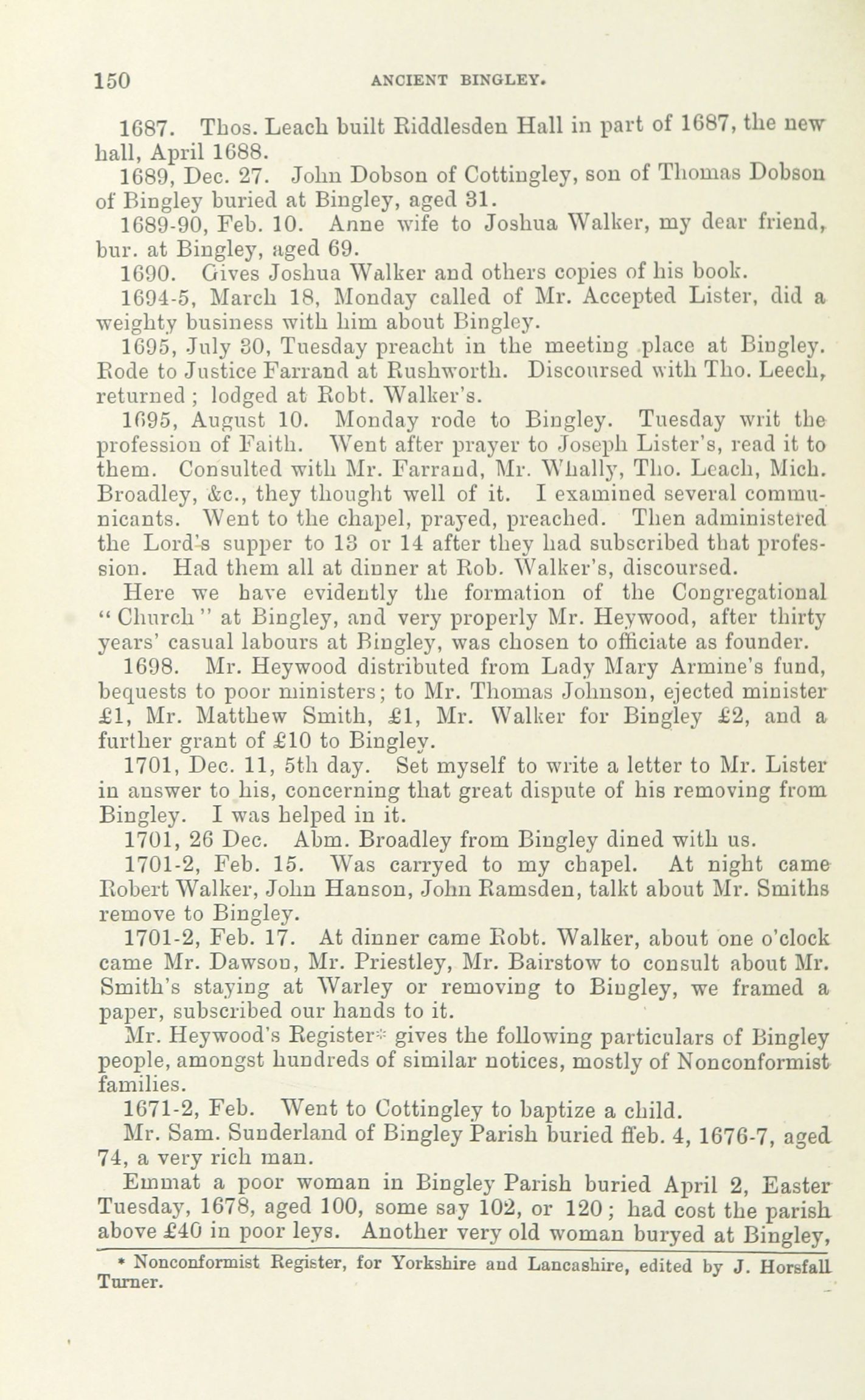 150 ANCIENT BINGLEY.

1687. Thos. Leach built Riddlesden Hall in part of 1687, the new hall, April 1688.

1689, Dec. 27. John Dobson of Cottingley, son of Thomas Dobson of Bingley buried at Bingley, aged 31.

1689-90, Feb. 10. Anne wife to Joshua Walker, my dear friend, bur. at Bingley, aged 69.

1690. Gives Joshua Walker and others copies of his book.

1694-5, March 18, Monday called of Mr. Accepted Lister, did a weighty business with him about Bingley.

1695, July 30, Tuesday preacht in the meeting place at Bingley. Rode to Justice Farrand at Rushworth. Discoursed with Tho. Leech, returned; lodged at Robt. Walker's.

1695, August 10. Monday rode to Bingley. Tuesday writ the profession of Faith. Went after prayer to Joseph Lister's, read it to them. Consulted with Mr. Farrand, Mr. Whally, Tho. Leach, Mich. Broadley, &c., they thought well of it. I examined several communicants. Went to the chapel, prayed, preached. Then administered the Lord's supper to 13 or 14 after they had subscribed that profession. Had them all at dinner at Rob. Walker's, discoursed.

Here we have evidently the formation of the Congregational "Church" at Bingley, and very properly Mr. Heywood, after thirty years' casual labours at Bingley, was chosen to officiate as founder.

1698. Mr. Heywood distributed from Lady Mary Armine's fund, bequests to poor ministers; to Mr. Thomas Johnson, ejected minister £1, Mr. Matthew Smith, £1, Mr. Walker for Bingley £2, and a further grant of £10 to Bingley.

1701, Dec. 11, 5th day. Set myself to write a letter to Mr. Lister in answer to his, concerning that great dispute of his removing from Bingley. I was helped in it.

1701, 26 Dec. Abm. Broadley from Bingley dined with us.

1701-2, Feb. 15. Was carryed to my chapel. At night came Robert Walker, John Hanson, John Ramsden, talkt about Mr. Smiths remove to Bingley.

1701-2, Feb. 17. At dinner came Robt. Walker, about one o'clock came Mr. Dawson, Mr. Priestley, Mr. Bairstow to consult about Mr. Smith's staying at Warley or removing to Bingley, we framed a paper, subscribed our hands to it.

Mr. Heywood's Register* gives the following particulars of Bingley people, amongst hundreds of similar notices, mostly of Nonconformist families.

1671-2, Feb. Went to Cottingley to baptize a child.

Mr. Sam. Sunderland of Bingley Parish buried ffeb. 4, 1676-7, aged 74, a very rich man.

Emmat a poor woman in Bingley Parish buried April 2, Easter Tuesday, 1678, aged 100, some say 102, or 120; had cost the parish above £40 in poor leys. Another very old woman buryed at Bingley,

* Nonconformist Register, for Yorkshire and Lancashire, edited by J. Horsfall Turner.